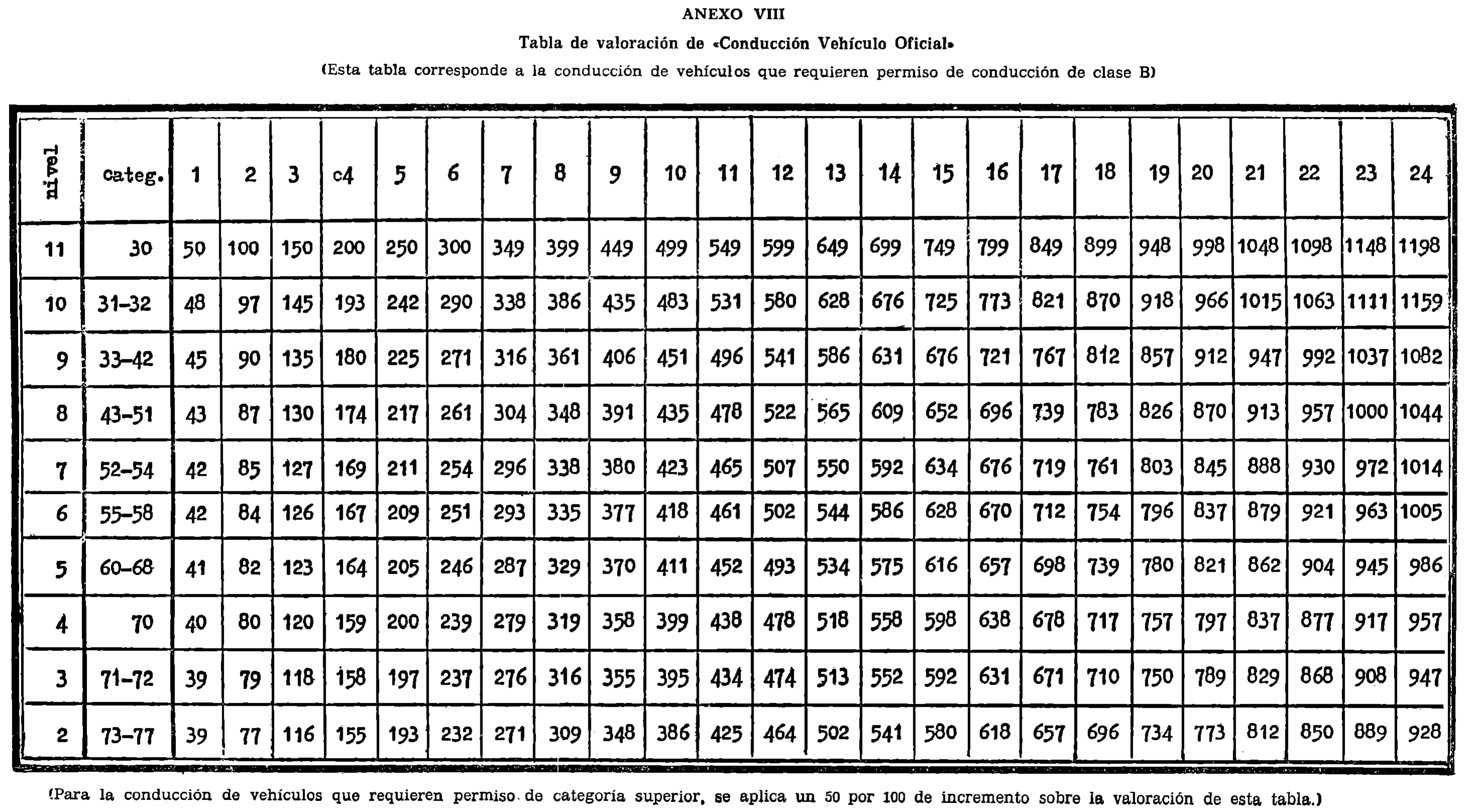 ANEXO VIII

Tabla de valoración de «Conducción Vehículo Oficial»

(Esta tabla corresponde a la conducción de vehículos que requieren permiso de conducción de clase B)

| nivel | categ. | 1 | 2 | 3 | c4 | 5 | 6 | 7 | 8 | 9 | 10 | 11 | 12 | 13 | 14 | 15 | 16 | 17 | 18 | 19 | 20 | 21 | 22 | 23 | 24 |
|---|---|---|---|---|---|---|---|---|---|---|---|---|---|---|---|---|---|---|---|---|---|---|---|---|---|
| 11 | 30 | 50 | 100 | 150 | 200 | 250 | 300 | 349 | 399 | 449 | 499 | 549 | 599 | 649 | 699 | 749 | 799 | 849 | 899 | 948 | 998 | 1048 | 1098 | 1148 | 1198 |
| 10 | 31-32 | 48 | 97 | 145 | 193 | 242 | 290 | 338 | 386 | 435 | 483 | 531 | 580 | 628 | 676 | 725 | 773 | 821 | 870 | 918 | 966 | 1015 | 1063 | 1111 | 1159 |
| 9 | 33-42 | 45 | 90 | 135 | 180 | 225 | 271 | 316 | 361 | 406 | 451 | 496 | 541 | 586 | 631 | 676 | 721 | 767 | 812 | 857 | 912 | 947 | 992 | 1037 | 1082 |
| 8 | 43-51 | 43 | 87 | 130 | 174 | 217 | 261 | 304 | 348 | 391 | 435 | 478 | 522 | 565 | 609 | 652 | 696 | 739 | 783 | 826 | 870 | 913 | 957 | 1000 | 1044 |
| 7 | 52-54 | 42 | 85 | 127 | 169 | 211 | 254 | 296 | 338 | 380 | 423 | 465 | 507 | 550 | 592 | 634 | 676 | 719 | 761 | 803 | 845 | 888 | 930 | 972 | 1014 |
| 6 | 55-58 | 42 | 84 | 126 | 167 | 209 | 251 | 293 | 335 | 377 | 418 | 461 | 502 | 544 | 586 | 628 | 670 | 712 | 754 | 796 | 837 | 879 | 921 | 963 | 1005 |
| 5 | 60-68 | 41 | 82 | 123 | 164 | 205 | 246 | 287 | 329 | 370 | 411 | 452 | 493 | 534 | 575 | 616 | 657 | 698 | 739 | 780 | 821 | 862 | 904 | 945 | 986 |
| 4 | 70 | 40 | 80 | 120 | 159 | 200 | 239 | 279 | 319 | 358 | 399 | 438 | 478 | 518 | 558 | 598 | 638 | 678 | 717 | 757 | 797 | 837 | 877 | 917 | 957 |
| 3 | 71-72 | 39 | 79 | 118 | 158 | 197 | 237 | 276 | 316 | 355 | 395 | 434 | 474 | 513 | 552 | 592 | 631 | 671 | 710 | 750 | 789 | 829 | 868 | 908 | 947 |
| 2 | 73-77 | 39 | 77 | 116 | 155 | 193 | 232 | 271 | 309 | 348 | 386 | 425 | 464 | 502 | 541 | 580 | 618 | 657 | 696 | 734 | 773 | 812 | 850 | 889 | 928 |

(Para la conducción de vehículos que requieren permiso de categoría superior, se aplica un 50 por 100 de incremento sobre la valoración de esta tabla.)